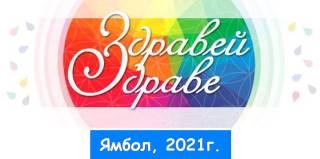 Здравей Здраве

Ямбол, 2021г.